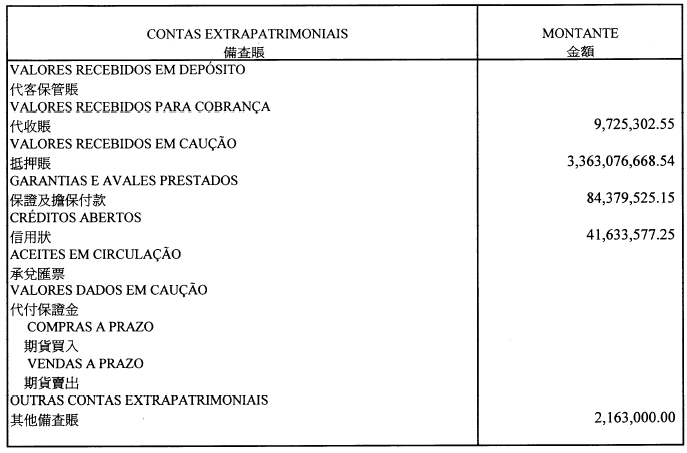 | CONTAS EXTRAPATRIMONIAIS 備查賬 | MONTANTE 金額 |
|---|---|
| VALORES RECEBIDOS EM DEPÓSITO 代客保管賬 | |
| VALORES RECEBIDOS PARA COBRANÇA 代收賬 | 9,725,302.55 |
| VALORES RECEBIDOS EM CAUÇÃO 抵押賬 | 3,363,076,668.54 |
| GARANTIAS E AVALES PRESTADOS 保證及擔保付款 | 84,379,525.15 |
| CRÉDITOS ABERTOS 信用狀 | 41,633,577.25 |
| ACEITES EM CIRCULAÇÃO 承兌匯票 | |
| VALORES DADOS EM CAUÇÃO 代付保證金 | |
| COMPRAS A PRAZO 期貨買入 | |
| VENDAS A PRAZO 期貨賣出 | |
| OUTRAS CONTAS EXTRAPATRIMONIAIS 其他備查賬 | 2,163,000.00 |